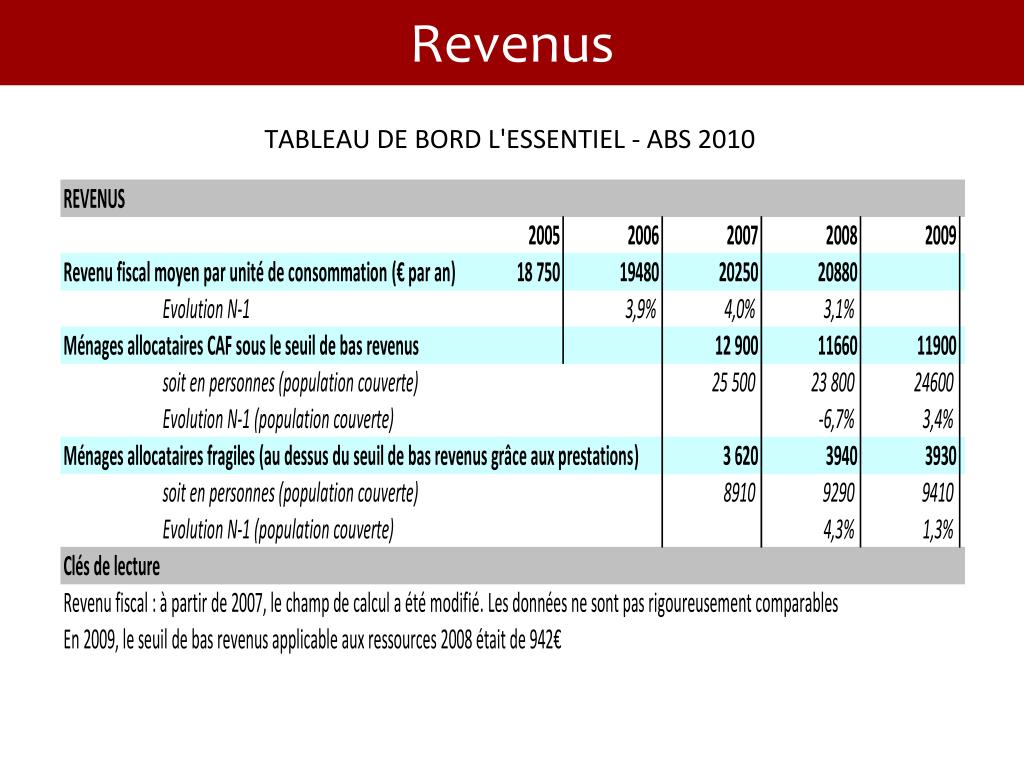 Revenus

TABLEAU DE BORD L'ESSENTIEL - ABS 2010

| REVENUS | | | | | |
|---|---|---|---|---|---|
| | 2005 | 2006 | 2007 | 2008 | 2009 |
| Revenu fiscal moyen par unité de consommation (€ par an) | 18 750 | 19480 | 20250 | 20880 | |
| Evolution N-1 | | 3,9% | 4,0% | 3,1% | |
| Ménages allocataires CAF sous le seuil de bas revenus | | | 12 900 | 11660 | 11900 |
| soit en personnes (population couverte) | | | 25 500 | 23 800 | 24600 |
| Evolution N-1 (population couverte) | | | | -6,7% | 3,4% |
| Ménages allocataires fragiles (au dessus du seuil de bas revenus grâce aux prestations) | | | 3 620 | 3940 | 3930 |
| soit en personnes (population couverte) | | | 8910 | 9290 | 9410 |
| Evolution N-1 (population couverte) | | | | 4,3% | 1,3% |

Clés de lecture

Revenu fiscal : à partir de 2007, le champ de calcul a été modifié. Les données ne sont pas rigoureusement comparables

En 2009, le seuil de bas revenus applicable aux ressources 2008 était de 942€